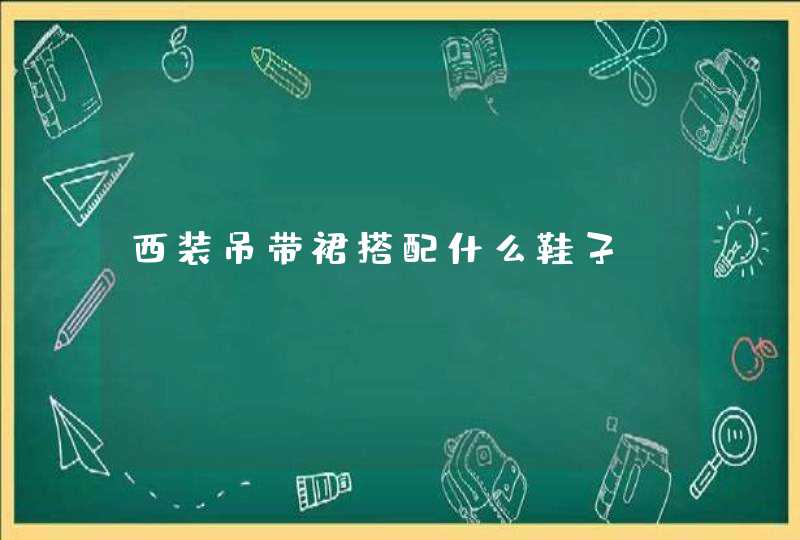 西装吊带裙搭配什么鞋子